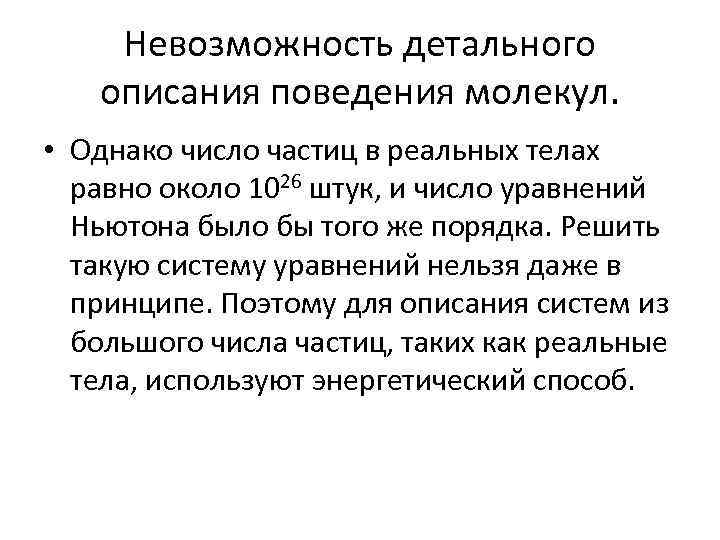 Невозможность детального описания поведения молекул.

• Однако число частиц в реальных телах равно около $10^{26}$ штук, и число уравнений Ньютона было бы того же порядка. Решить такую систему уравнений нельзя даже в принципе. Поэтому для описания систем из большого числа частиц, таких как реальные тела, используют энергетический способ.